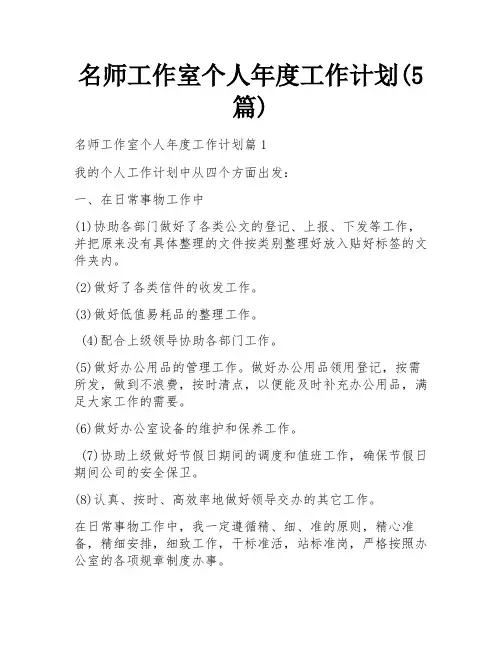 名师工作室个人年度工作计划(5篇)

名师工作室个人年度工作计划篇1

我的个人工作计划中从四个方面出发:

一、在日常事物工作中

(1)协助各部门做好了各类公文的登记、上报、下发等工作，并把原来没有具体整理的文件按类别整理好放入贴好标签的文件夹内。

(2)做好了各类信件的收发工作。

(3)做好低值易耗品的整理工作。

(4)配合上级领导协助各部门工作。

(5)做好办公用品的管理工作。做好办公用品领用登记，按需所发，做到不浪费，按时清点，以便能及时补充办公用品，满足大家工作的需要。

(6)做好办公室设备的维护和保养工作。

(7)协助上级做好节假日期间的调度和值班工作，确保节假日期间公司的安全保卫。

(8)认真、按时、高效率地做好领导交办的其它工作。

在日常事物工作中，我一定遵循精、细、准的原则，精心准备，精细安排，细致工作，干标准活，站标准岗，严格按照办公室的各项规章制度办事。